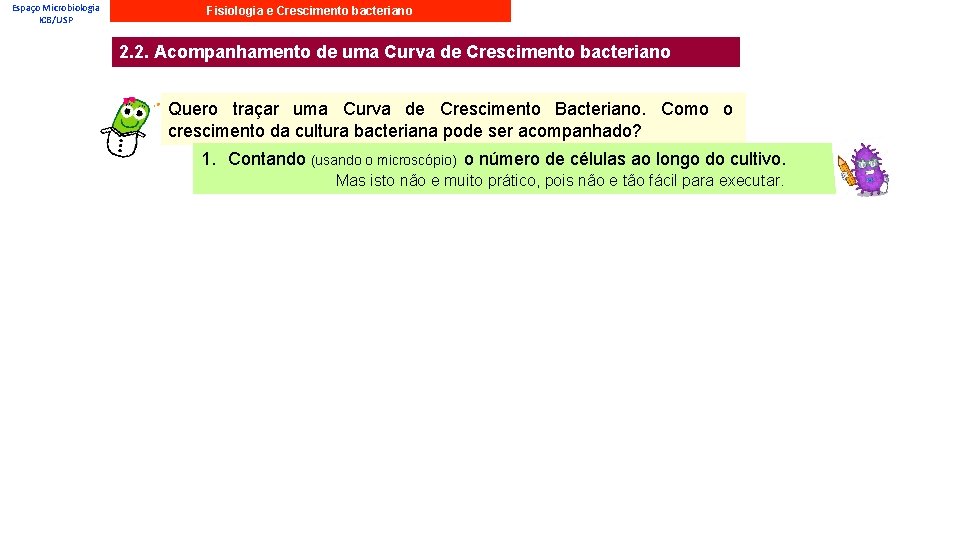 Espaço Microbiologia
ICB/USP

Fisiologia e Crescimento bacteriano

2.2. Acompanhamento de uma Curva de Crescimento bacteriano

Quero traçar uma Curva de Crescimento Bacteriano. Como o crescimento da cultura bacteriana pode ser acompanhado?

1. Contando (usando o microscópio) o número de células ao longo do cultivo.
Mas isto não e muito prático, pois não e tão fácil para executar.